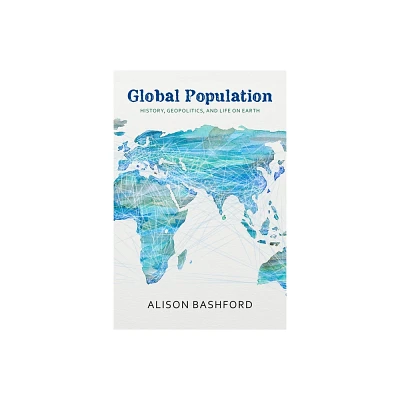 Global Population

HISTORY, GEOPOLITICS, AND LIFE ON EARTH

ALISON BASHFORD